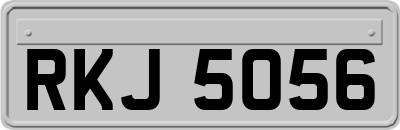 RKJ 5056